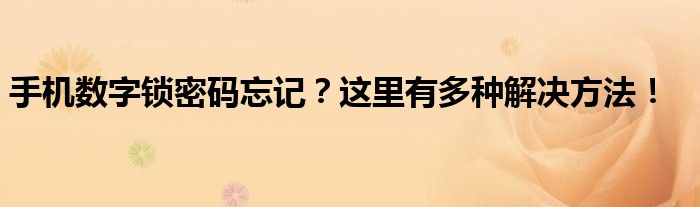 手机数字锁密码忘记？这里有多种解决方法！